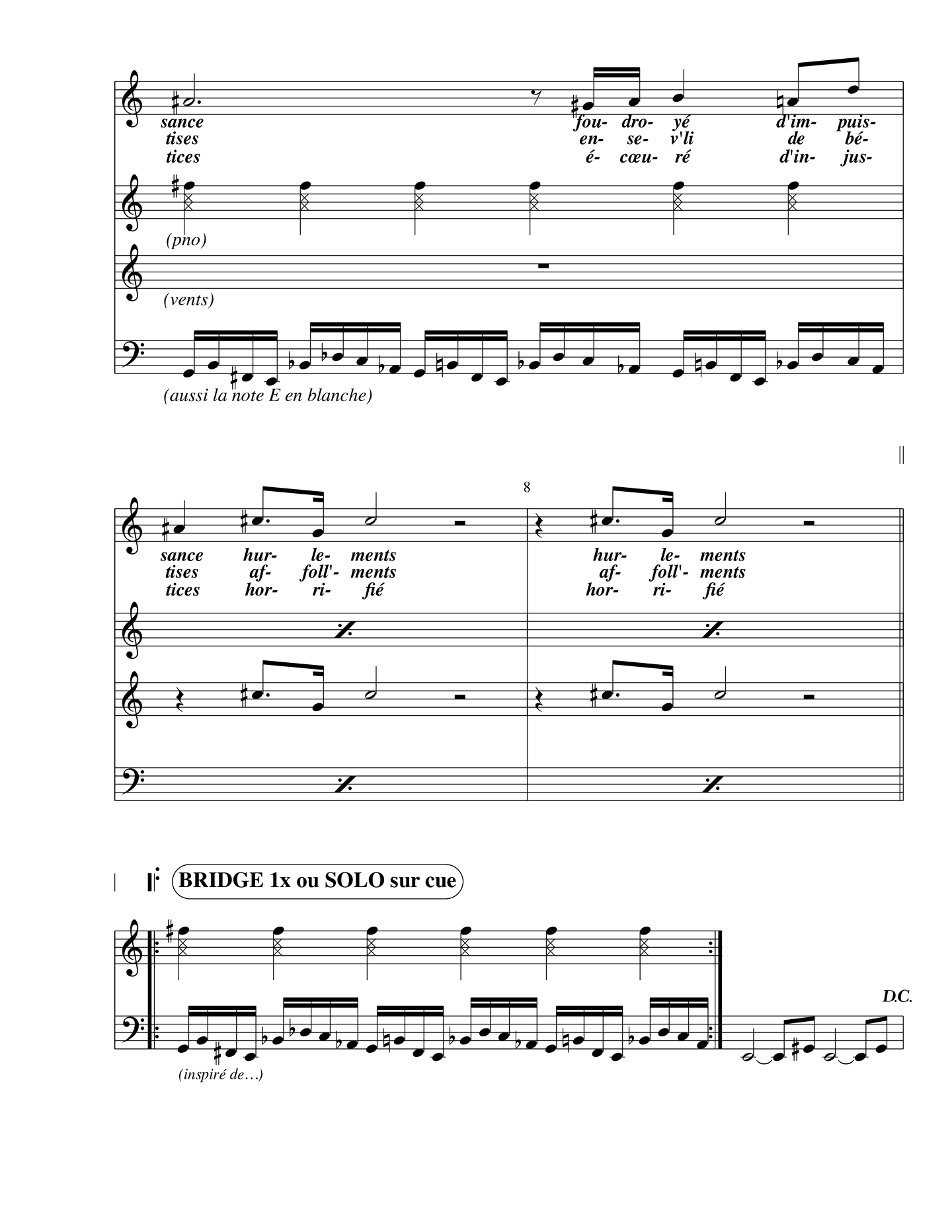 sance fou- dro- yé d'im- puis-
tises en- se- v'li de bé-
tices é- cœu- ré d'in- jus-

(pno)

(vents)

(aussi la note E en blanche)

8

sance hur- le- ments hur- le- ments
tises af- foll'- ments af- foll'- ments
tices hor- ri- fié hor- ri- fié

BRIDGE 1x ou SOLO sur cue

D.C.

(inspiré de…)